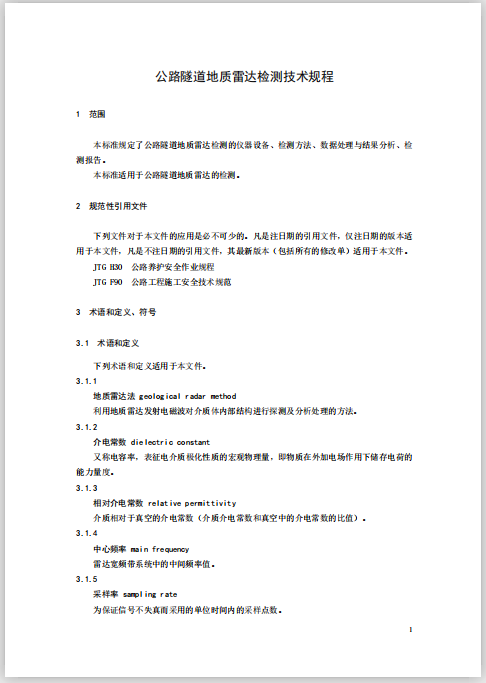 公路隧道地质雷达检测技术规程

1　范围

本标准规定了公路隧道地质雷达检测的仪器设备、检测方法、数据处理与结果分析、检测报告。

本标准适用于公路隧道地质雷达的检测。

2　规范性引用文件

下列文件对于本文件的应用是必不可少的。凡是注日期的引用文件，仅注日期的版本适用于本文件，凡是不注日期的引用文件，其最新版本（包括所有的修改单）适用于本文件。

JTG H30　公路养护安全作业规程

JTG F90　公路工程施工安全技术规范

3　术语和定义、符号

3.1　术语和定义

下列术语和定义适用于本文件。

3.1.1

地质雷达法 geological radar method

利用地质雷达发射电磁波对介质体内部结构进行探测及分析处理的方法。

3.1.2

介电常数 dielectric constant

又称电容率，表征电介质极化性质的宏观物理量，即物质在外加电场作用下储存电荷的能力量度。

3.1.3

相对介电常数 relative permittivity

介质相对于真空的介电常数（介质介电常数和真空中的介电常数的比值）。

3.1.4

中心频率 main frequency

雷达宽频带系统中的中间频率值。

3.1.5

采样率 sampling rate

为保证信号不失真而采用的单位时间内的采样点数。

1